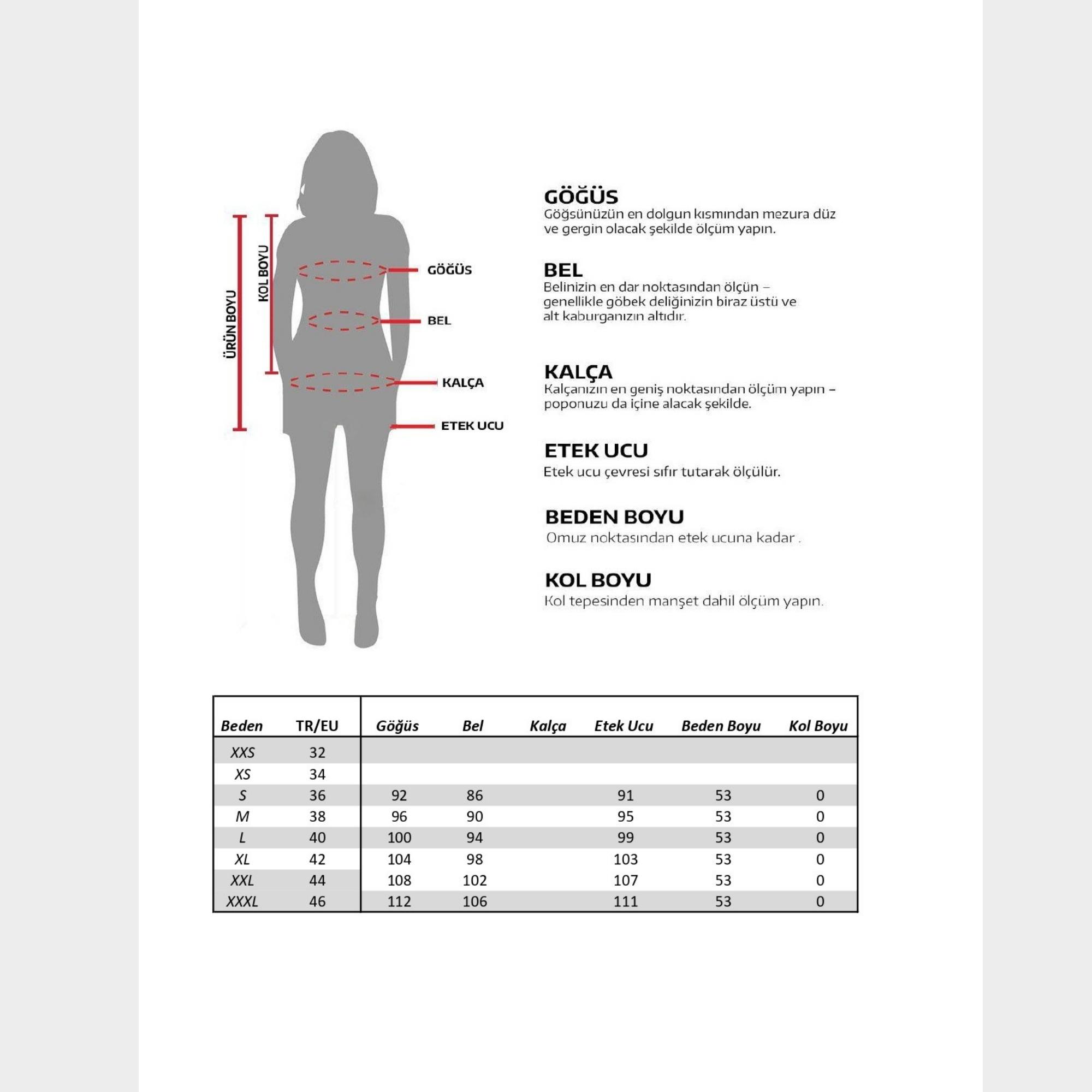 ÜRÜN BOYU
KOL BOYU
GÖĞÜS
BEL
KALÇA
ETEK UCU

GÖĞÜS
Göğsünüzün en dolgun kısmından mezura düz ve gergin olacak şekilde ölçüm yapın.

BEL
Belinizin en dar noktasından ölçün – genellikle göbek deliğinizin biraz üstü ve alt kaburganızın altıdır.

KALÇA
Kalçanızın en geniş noktasından ölçüm yapın – poponuzu da içine alacak şekilde.

ETEK UCU
Etek ucu çevresi sıfır tutarak ölçülür.

BEDEN BOYU
Omuz noktasından etek ucuna kadar .

KOL BOYU
Kol tepesinden manşet dahil ölçüm yapın.

| Beden | TR/EU | Göğüs | Bel | Kalça | Etek Ucu | Beden Boyu | Kol Boyu |
|---|---|---|---|---|---|---|---|
| XXS | 32 | | | | | | |
| XS | 34 | | | | | | |
| S | 36 | 92 | 86 | | 91 | 53 | 0 |
| M | 38 | 96 | 90 | | 95 | 53 | 0 |
| L | 40 | 100 | 94 | | 99 | 53 | 0 |
| XL | 42 | 104 | 98 | | 103 | 53 | 0 |
| XXL | 44 | 108 | 102 | | 107 | 53 | 0 |
| XXXL | 46 | 112 | 106 | | 111 | 53 | 0 |